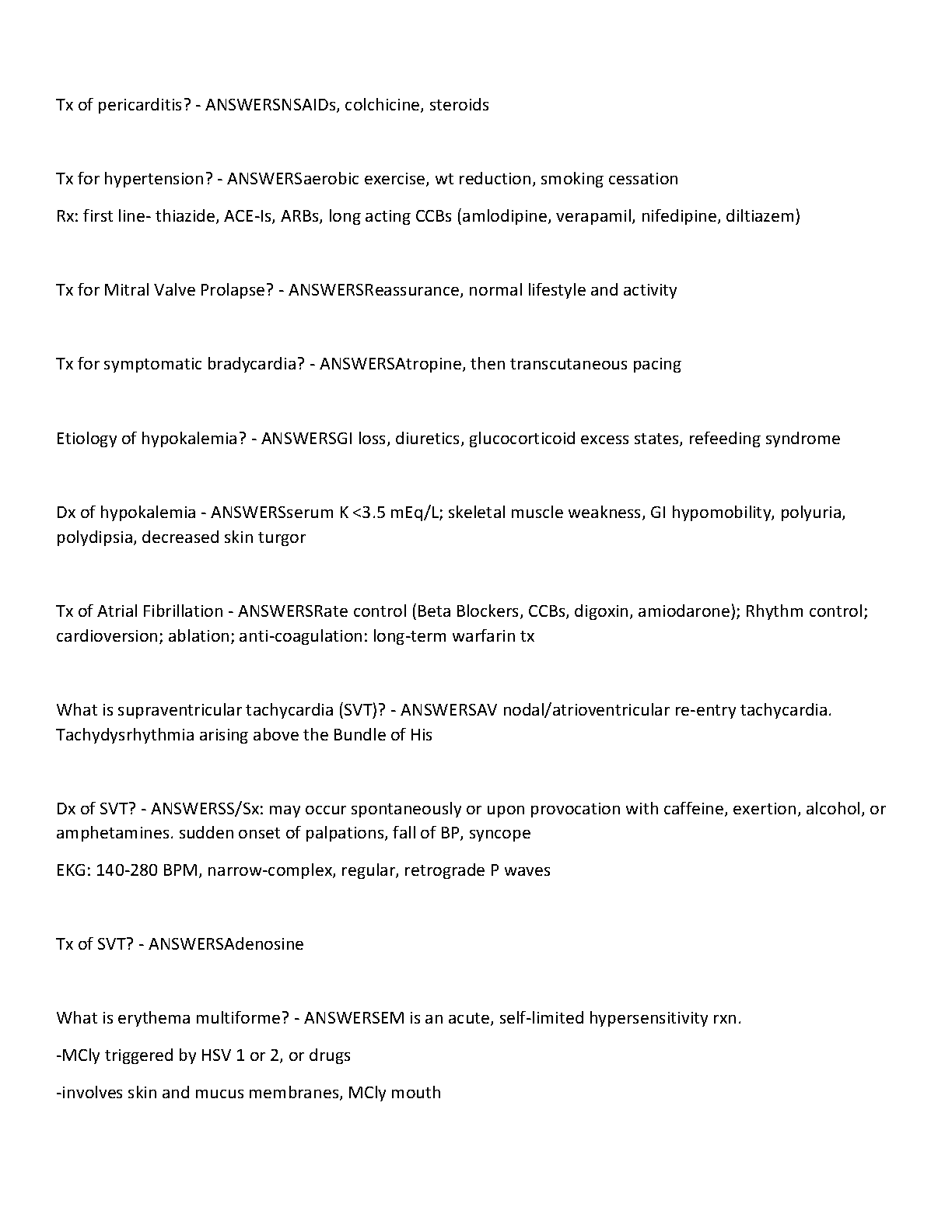 Tx of pericarditis? - ANSWERSNSAIDs, colchicine, steroids

Tx for hypertension? - ANSWERSaerobic exercise, wt reduction, smoking cessation

Rx: first line- thiazide, ACE-Is, ARBs, long acting CCBs (amlodipine, verapamil, nifedipine, diltiazem)

Tx for Mitral Valve Prolapse? - ANSWERSReassurance, normal lifestyle and activity

Tx for symptomatic bradycardia? - ANSWERSAtropine, then transcutaneous pacing

Etiology of hypokalemia? - ANSWERSGI loss, diuretics, glucocorticoid excess states, refeeding syndrome

Dx of hypokalemia - ANSWERSserum K <3.5 mEq/L; skeletal muscle weakness, GI hypomobility, polyuria, polydipsia, decreased skin turgor

Tx of Atrial Fibrillation - ANSWERSRate control (Beta Blockers, CCBs, digoxin, amiodarone); Rhythm control; cardioversion; ablation; anti-coagulation: long-term warfarin tx

What is supraventricular tachycardia (SVT)? - ANSWERSAV nodal/atrioventricular re-entry tachycardia. Tachydysrhythmia arising above the Bundle of His

Dx of SVT? - ANSWERSS/Sx: may occur spontaneously or upon provocation with caffeine, exertion, alcohol, or amphetamines. sudden onset of palpations, fall of BP, syncope

EKG: 140-280 BPM, narrow-complex, regular, retrograde P waves

Tx of SVT? - ANSWERSAdenosine

What is erythema multiforme? - ANSWERSEM is an acute, self-limited hypersensitivity rxn.

-MCly triggered by HSV 1 or 2, or drugs

-involves skin and mucus membranes, MCly mouth